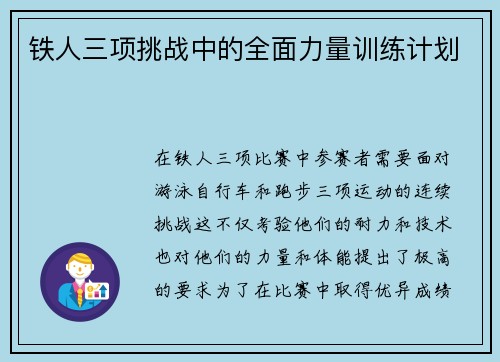 铁人三项挑战中的全面力量训练计划

在铁人三项比赛中参赛者需要面对游泳自行车和跑步三项运动的连续挑战这不仅考验他们的耐力和技术也对他们的力量和体能提出了极高的要求为了在比赛中取得优异成绩